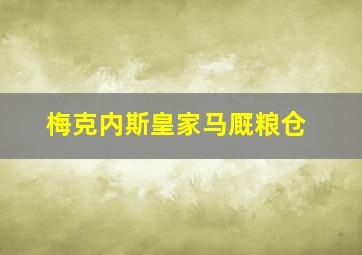 梅克内斯皇家马厩粮仓